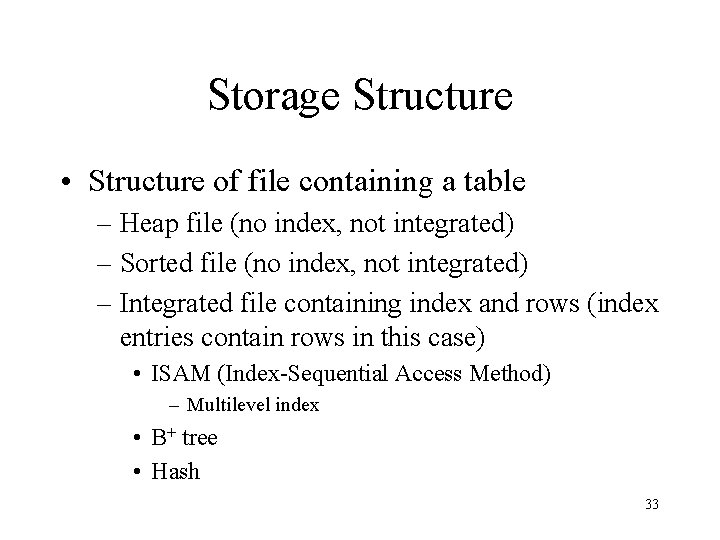 Storage Structure

• Structure of file containing a table
– Heap file (no index, not integrated)
– Sorted file (no index, not integrated)
– Integrated file containing index and rows (index entries contain rows in this case)
• ISAM (Index-Sequential Access Method)
– Multilevel index
• $B^+$ tree
• Hash

33